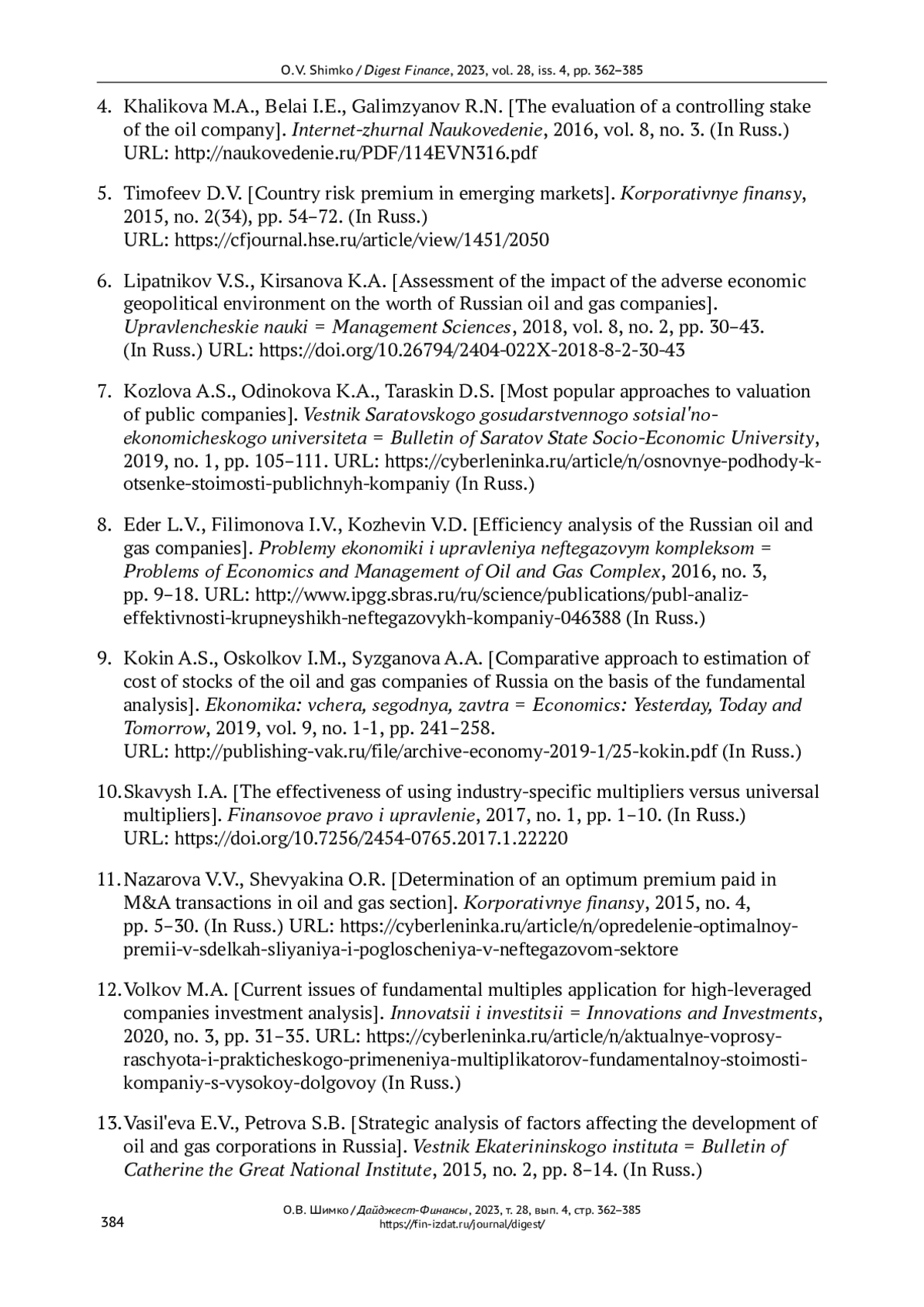 O.V. Shimko / Digest Finance, 2023, vol. 28, iss. 4, pp. 362–385

4. Khalikova M.A., Belai I.E., Galimzyanov R.N. [The evaluation of a controlling stake of the oil company]. Internet-zhurnal Naukovedenie, 2016, vol. 8, no. 3. (In Russ.) URL: http://naukovedenie.ru/PDF/114EVN316.pdf

5. Timofeev D.V. [Country risk premium in emerging markets]. Korporativnye finansy, 2015, no. 2(34), pp. 54–72. (In Russ.) URL: https://cfjournal.hse.ru/article/view/1451/2050

6. Lipatnikov V.S., Kirsanova K.A. [Assessment of the impact of the adverse economic geopolitical environment on the worth of Russian oil and gas companies]. Upravlencheskie nauki = Management Sciences, 2018, vol. 8, no. 2, pp. 30–43. (In Russ.) URL: https://doi.org/10.26794/2404-022X-2018-8-2-30-43

7. Kozlova A.S., Odinokova K.A., Taraskin D.S. [Most popular approaches to valuation of public companies]. Vestnik Saratovskogo gosudarstvennogo sotsial'no-ekonomicheskogo universiteta = Bulletin of Saratov State Socio-Economic University, 2019, no. 1, pp. 105–111. URL: https://cyberleninka.ru/article/n/osnovnye-podhody-k-otsenke-stoimosti-publichnyh-kompaniy (In Russ.)

8. Eder L.V., Filimonova I.V., Kozhevin V.D. [Efficiency analysis of the Russian oil and gas companies]. Problemy ekonomiki i upravleniya neftegazovym kompleksom = Problems of Economics and Management of Oil and Gas Complex, 2016, no. 3, pp. 9–18. URL: http://www.ipgg.sbras.ru/ru/science/publications/publ-analiz-effektivnosti-krupneyshikh-neftegazovykh-kompaniy-046388 (In Russ.)

9. Kokin A.S., Oskolkov I.M., Syzganova A.A. [Comparative approach to estimation of cost of stocks of the oil and gas companies of Russia on the basis of the fundamental analysis]. Ekonomika: vchera, segodnya, zavtra = Economics: Yesterday, Today and Tomorrow, 2019, vol. 9, no. 1-1, pp. 241–258. URL: http://publishing-vak.ru/file/archive-economy-2019-1/25-kokin.pdf (In Russ.)

10. Skavysh I.A. [The effectiveness of using industry-specific multipliers versus universal multipliers]. Finansovoe pravo i upravlenie, 2017, no. 1, pp. 1–10. (In Russ.) URL: https://doi.org/10.7256/2454-0765.2017.1.22220

11. Nazarova V.V., Shevyakina O.R. [Determination of an optimum premium paid in M&A transactions in oil and gas section]. Korporativnye finansy, 2015, no. 4, pp. 5–30. (In Russ.) URL: https://cyberleninka.ru/article/n/opredelenie-optimalnoy-premii-v-sdelkah-sliyaniya-i-pogloscheniya-v-neftegazovom-sektore

12. Volkov M.A. [Current issues of fundamental multiples application for high-leveraged companies investment analysis]. Innovatsii i investitsii = Innovations and Investments, 2020, no. 3, pp. 31–35. URL: https://cyberleninka.ru/article/n/aktualnye-voprosy-raschyota-i-prakticheskogo-primeneniya-multiplikatorov-fundamentalnoy-stoimosti-kompaniy-s-vysokoy-dolgovoy (In Russ.)

13. Vasil'eva E.V., Petrova S.B. [Strategic analysis of factors affecting the development of oil and gas corporations in Russia]. Vestnik Ekaterininskogo instituta = Bulletin of Catherine the Great National Institute, 2015, no. 2, pp. 8–14. (In Russ.)

384

О.В. Шимко / Дайджест-Финансы, 2023, т. 28, вып. 4, стр. 362–385
https://fin-izdat.ru/journal/digest/